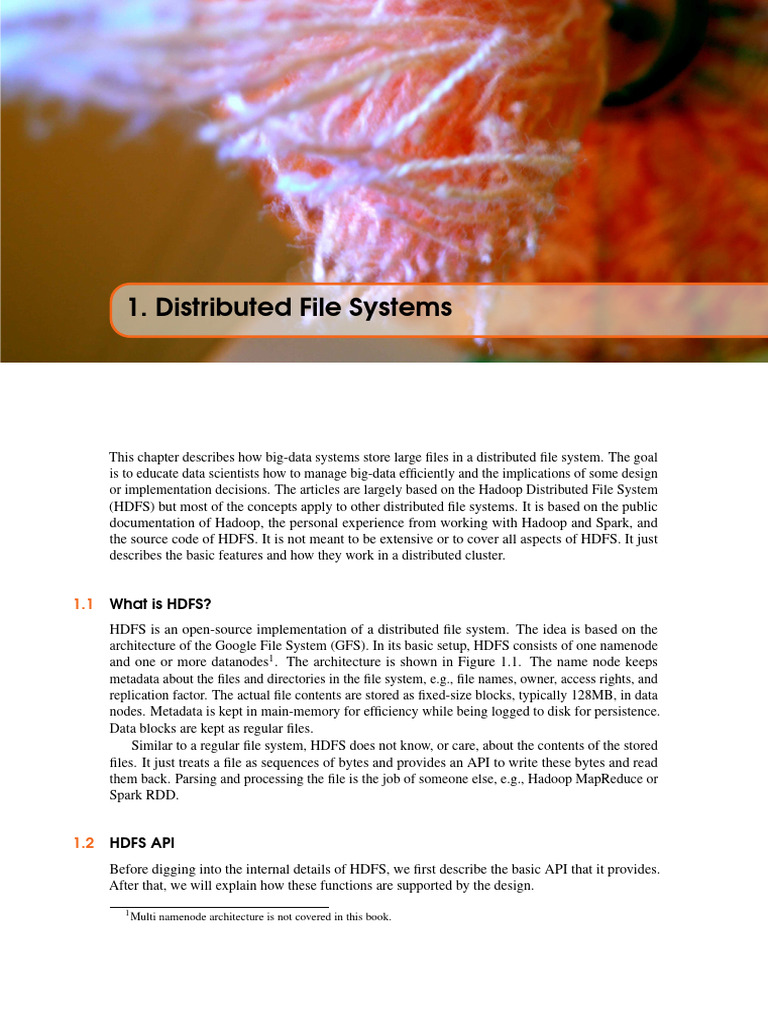 1. Distributed File Systems

This chapter describes how big-data systems store large files in a distributed file system. The goal is to educate data scientists how to manage big-data efficiently and the implications of some design or implementation decisions. The articles are largely based on the Hadoop Distributed File System (HDFS) but most of the concepts apply to other distributed file systems. It is based on the public documentation of Hadoop, the personal experience from working with Hadoop and Spark, and the source code of HDFS. It is not meant to be extensive or to cover all aspects of HDFS. It just describes the basic features and how they work in a distributed cluster.

1.1 What is HDFS?

HDFS is an open-source implementation of a distributed file system. The idea is based on the architecture of the Google File System (GFS). In its basic setup, HDFS consists of one namenode and one or more datanodes$^1$. The architecture is shown in Figure 1.1. The name node keeps metadata about the files and directories in the file system, e.g., file names, owner, access rights, and replication factor. The actual file contents are stored as fixed-size blocks, typically 128MB, in data nodes. Metadata is kept in main-memory for efficiency while being logged to disk for persistence. Data blocks are kept as regular files.

Similar to a regular file system, HDFS does not know, or care, about the contents of the stored files. It just treats a file as sequences of bytes and provides an API to write these bytes and read them back. Parsing and processing the file is the job of someone else, e.g., Hadoop MapReduce or Spark RDD.

1.2 HDFS API

Before digging into the internal details of HDFS, we first describe the basic API that it provides. After that, we will explain how these functions are supported by the design.

$^1$Multi namenode architecture is not covered in this book.